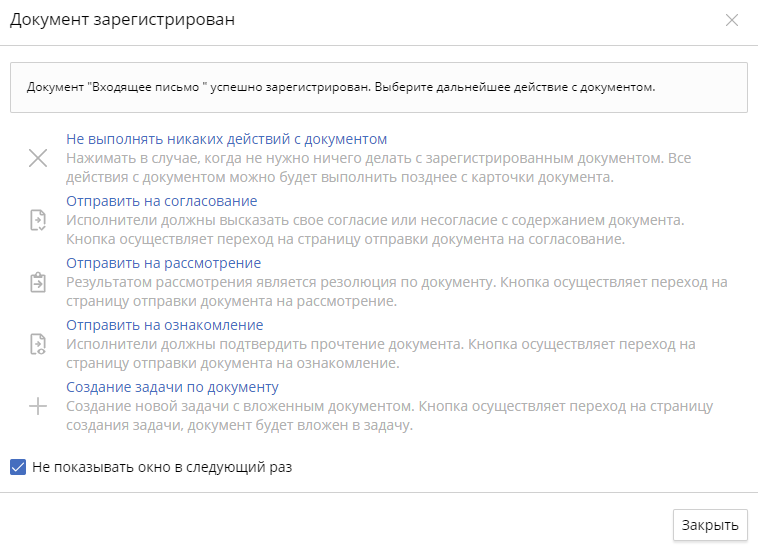 Документ зарегистрирован

Документ "Входящее письмо " успешно зарегистрирован. Выберите дальнейшее действие с документом.

Не выполнять никаких действий с документом
Нажимать в случае, когда не нужно ничего делать с зарегистрированным документом. Все действия с документом можно будет выполнить позднее с карточки документа.

Отправить на согласование
Исполнители должны высказать свое согласие или несогласие с содержанием документа. Кнопка осуществляет переход на страницу отправки документа на согласование.

Отправить на рассмотрение
Результатом рассмотрения является резолюция по документу. Кнопка осуществляет переход на страницу отправки документа на рассмотрение.

Отправить на ознакомление
Исполнители должны подтвердить прочтение документа. Кнопка осуществляет переход на страницу отправки документа на ознакомление.

Создание задачи по документу
Создание новой задачи с вложенным документом. Кнопка осуществляет переход на страницу создания задачи, документ будет вложен в задачу.

Не показывать окно в следующий раз

Закрыть